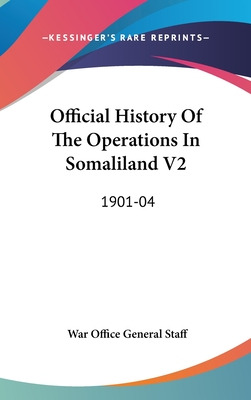 —KESSINGER'S RARE REPRINTS—

Official History Of The Operations In Somaliland V2

1901-04

War Office General Staff